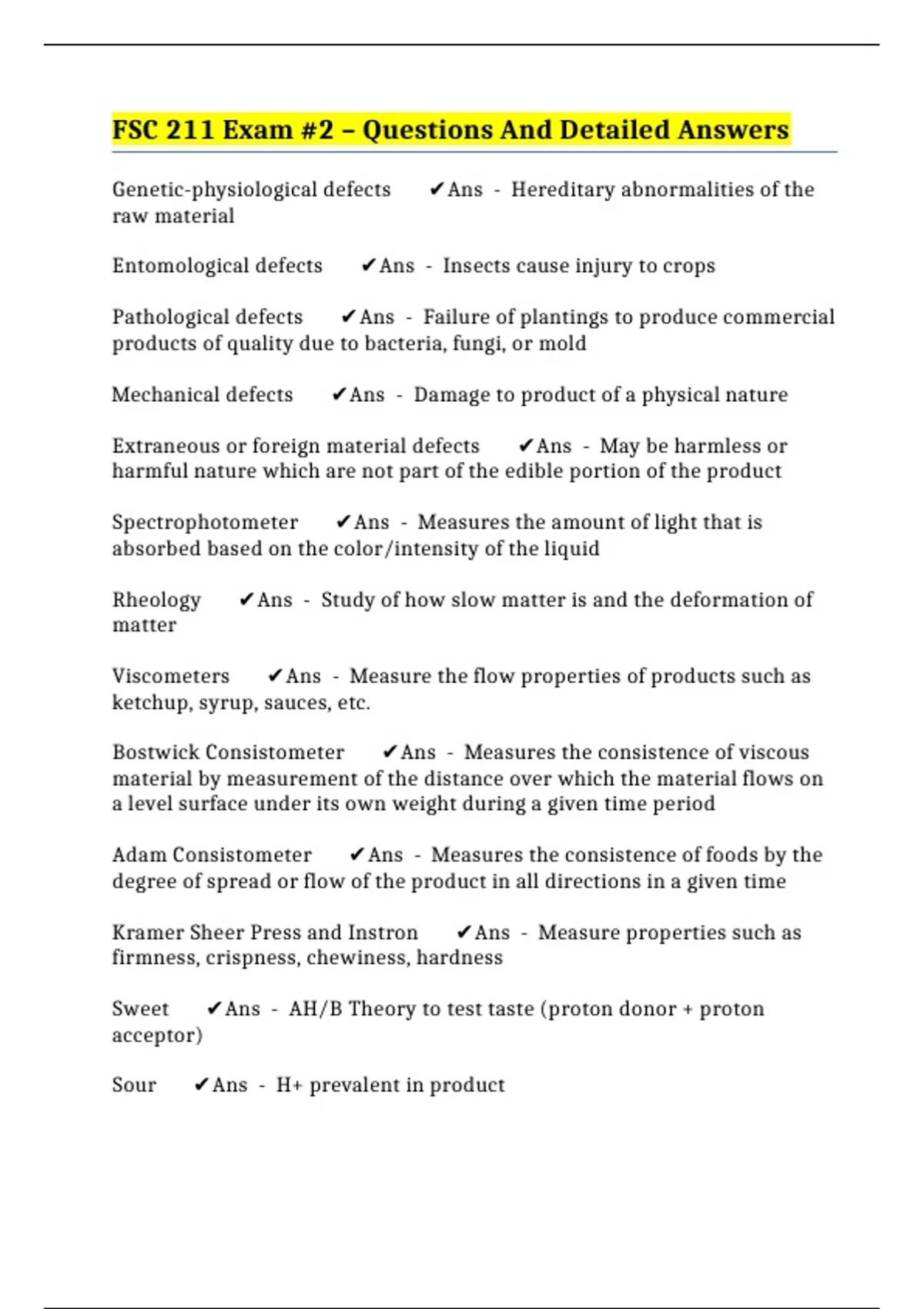 FSC 211 Exam #2 – Questions And Detailed Answers

Genetic-physiological defects ✔Ans - Hereditary abnormalities of the raw material

Entomological defects ✔Ans - Insects cause injury to crops

Pathological defects ✔Ans - Failure of plantings to produce commercial products of quality due to bacteria, fungi, or mold

Mechanical defects ✔Ans - Damage to product of a physical nature

Extraneous or foreign material defects ✔Ans - May be harmless or harmful nature which are not part of the edible portion of the product

Spectrophotometer ✔Ans - Measures the amount of light that is absorbed based on the color/intensity of the liquid

Rheology ✔Ans - Study of how slow matter is and the deformation of matter

Viscometers ✔Ans - Measure the flow properties of products such as ketchup, syrup, sauces, etc.

Bostwick Consistometer ✔Ans - Measures the consistence of viscous material by measurement of the distance over which the material flows on a level surface under its own weight during a given time period

Adam Consistometer ✔Ans - Measures the consistence of foods by the degree of spread or flow of the product in all directions in a given time

Kramer Sheer Press and Instron ✔Ans - Measure properties such as firmness, crispness, chewiness, hardness

Sweet ✔Ans - AH/B Theory to test taste (proton donor + proton acceptor)

Sour ✔Ans - H+ prevalent in product